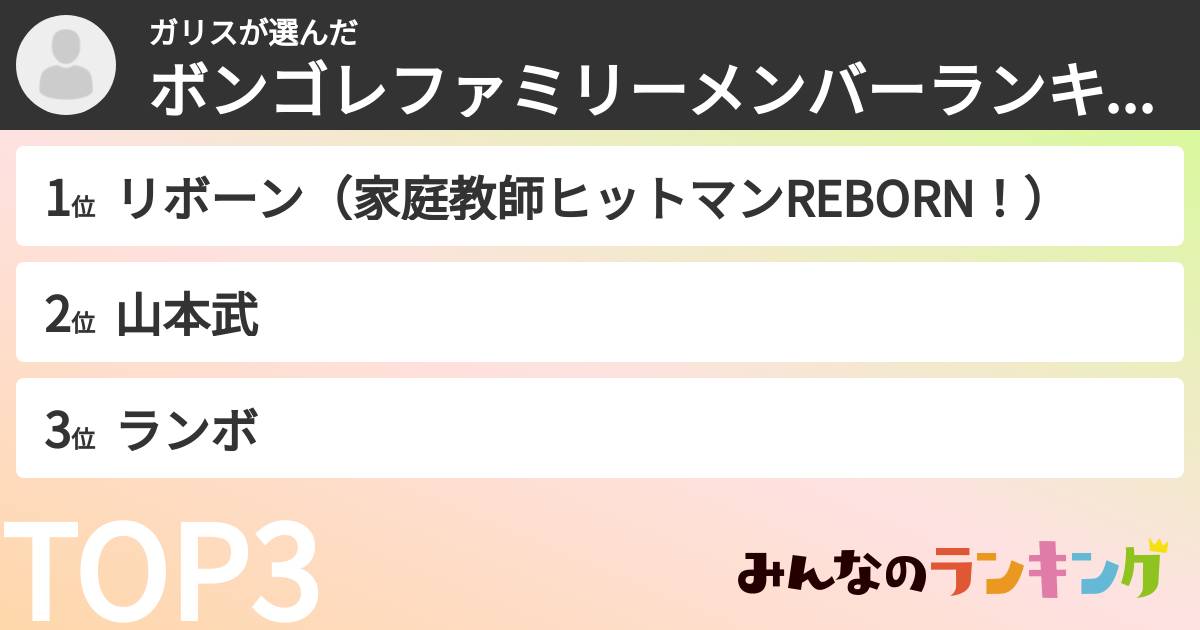 ガリスが選んだ
ボンゴレファミリーメンバーランキ...

1位 リボーン（家庭教師ヒットマンREBORN！）

2位 山本武

3位 ランボ

TOP3

みんなのランキング